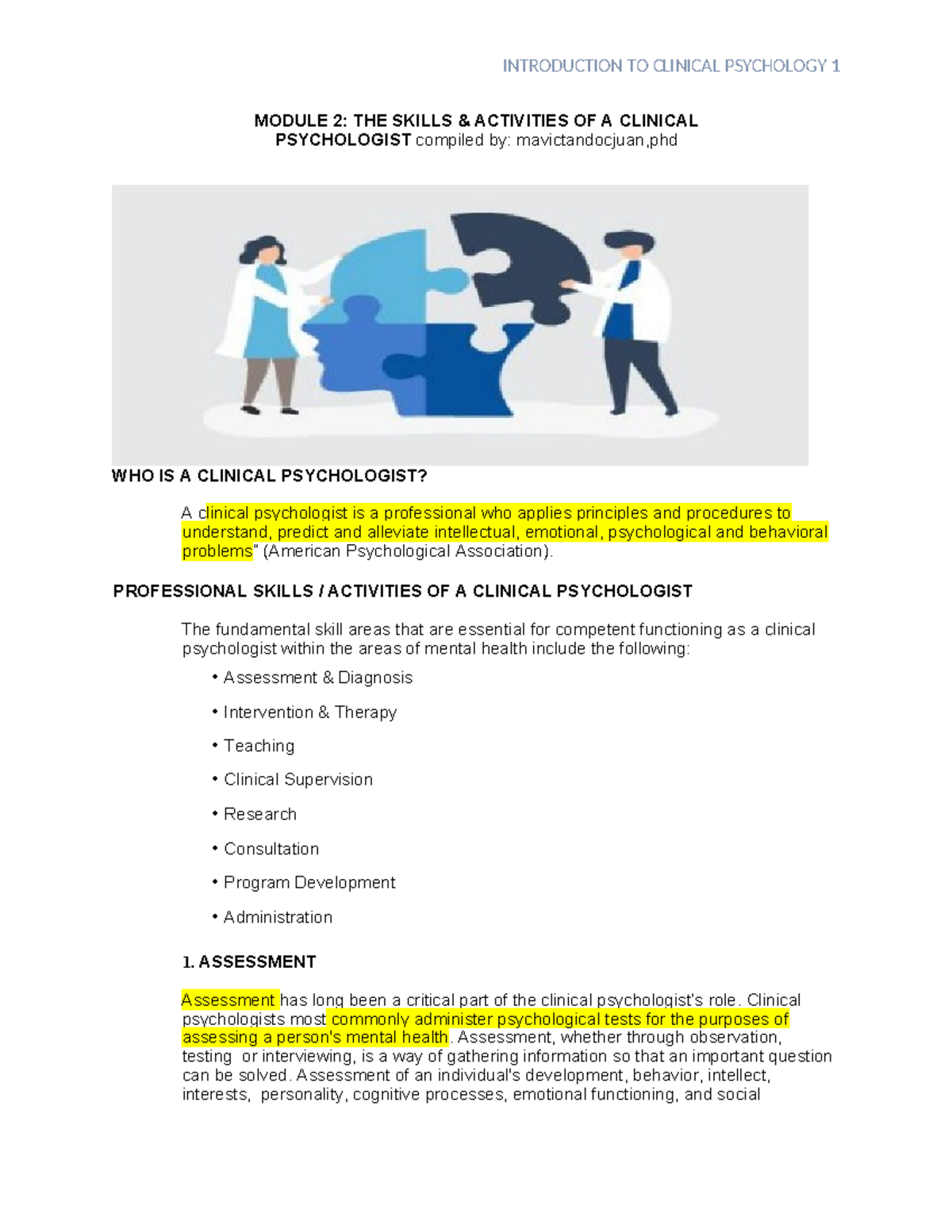 INTRODUCTION TO CLINICAL PSYCHOLOGY 1

MODULE 2: THE SKILLS & ACTIVITIES OF A CLINICAL PSYCHOLOGIST compiled by: mavictandocjuan,phd

WHO IS A CLINICAL PSYCHOLOGIST?

A clinical psychologist is a professional who applies principles and procedures to understand, predict and alleviate intellectual, emotional, psychological and behavioral problems" (American Psychological Association).

PROFESSIONAL SKILLS / ACTIVITIES OF A CLINICAL PSYCHOLOGIST

The fundamental skill areas that are essential for competent functioning as a clinical psychologist within the areas of mental health include the following:

• Assessment & Diagnosis

• Intervention & Therapy

• Teaching

• Clinical Supervision

• Research

• Consultation

• Program Development

• Administration

1. ASSESSMENT

Assessment has long been a critical part of the clinical psychologist's role. Clinical psychologists most commonly administer psychological tests for the purposes of assessing a person's mental health. Assessment, whether through observation, testing or interviewing, is a way of gathering information so that an important question can be solved. Assessment of an individual's development, behavior, intellect, interests, personality, cognitive processes, emotional functioning, and social